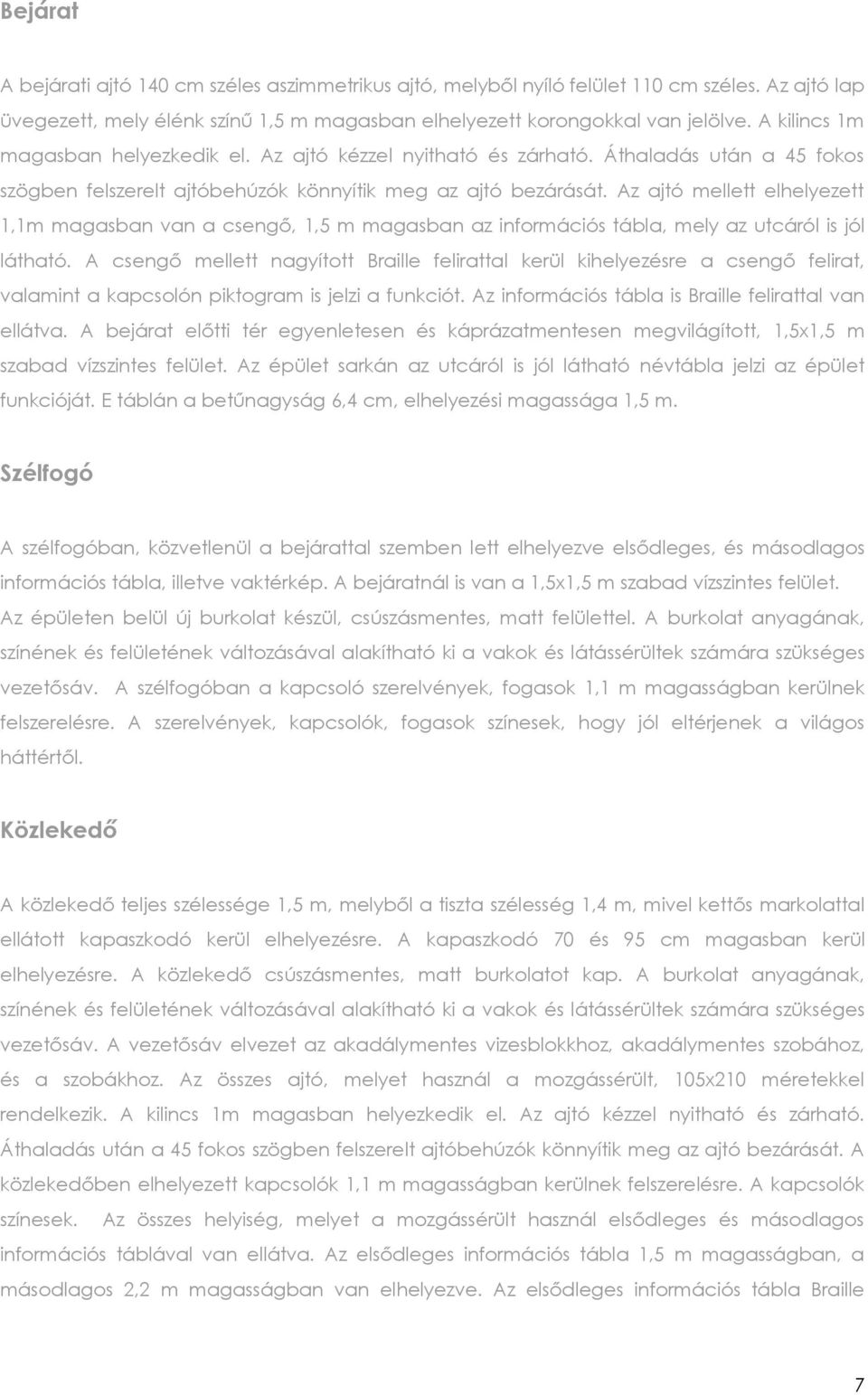 Bejárat

A bejárati ajtó 140 cm széles aszimmetrikus ajtó, melyből nyíló felület 110 cm széles. Az ajtó lap üvegezett, mely élénk színű 1,5 m magasban elhelyezett korongokkal van jelölve. A kilincs 1m magasban helyezkedik el. Az ajtó kézzel nyitható és zárható. Áthaladás után a 45 fokos szögben felszerelt ajtóbehúzók könnyítik meg az ajtó bezárását. Az ajtó mellett elhelyezett 1,1m magasban van a csengő, 1,5 m magasban az információs tábla, mely az utcáról is jól látható. A csengő mellett nagyított Braille felirattal kerül kihelyezésre a csengő felirat, valamint a kapcsolón piktogram is jelzi a funkciót. Az információs tábla is Braille felirattal van ellátva. A bejárat előtti tér egyenletesen és káprázatmentesen megvilágított, 1,5x1,5 m szabad vízszintes felület. Az épület sarkán az utcáról is jól látható névtábla jelzi az épület funkcióját. E táblán a betűnagyság 6,4 cm, elhelyezési magassága 1,5 m.

Szélfogó

A szélfogóban, közvetlenül a bejárattal szemben lett elhelyezve elsődleges, és másodlagos információs tábla, illetve vaktérkép. A bejáratnál is van a 1,5x1,5 m szabad vízszintes felület. Az épületen belül új burkolat készül, csúszásmentes, matt felülettel. A burkolat anyagának, színének és felületének változásával alakítható ki a vakok és látássérültek számára szükséges vezetősáv. A szélfogóban a kapcsoló szerelvények, fogasok 1,1 m magasságban kerülnek felszerelésre. A szerelvények, kapcsolók, fogasok színesek, hogy jól eltérjenek a világos háttértől.

Közlekedő

A közlekedő teljes szélessége 1,5 m, melyből a tiszta szélesség 1,4 m, mivel kettős markolattal ellátott kapaszkodó kerül elhelyezésre. A kapaszkodó 70 és 95 cm magasban kerül elhelyezésre. A közlekedő csúszásmentes, matt burkolatot kap. A burkolat anyagának, színének és felületének változásával alakítható ki a vakok és látássérültek számára szükséges vezetősáv. A vezetősáv elvezet az akadálymentes vizesblokkhoz, akadálymentes szobához, és a szobákhoz. Az összes ajtó, melyet használ a mozgássérült, 105x210 méretekkel rendelkezik. A kilincs 1m magasban helyezkedik el. Az ajtó kézzel nyitható és zárható. Áthaladás után a 45 fokos szögben felszerelt ajtóbehúzók könnyítik meg az ajtó bezárását. A közlekedőben elhelyezett kapcsolók 1,1 m magasságban kerülnek felszerelésre. A kapcsolók színesek. Az összes helyiség, melyet a mozgássérült használ elsődleges és másodlagos információs táblával van ellátva. Az elsődleges információs tábla 1,5 m magasságban, a másodlagos 2,2 m magasságban van elhelyezve. Az elsődleges információs tábla Braille

7